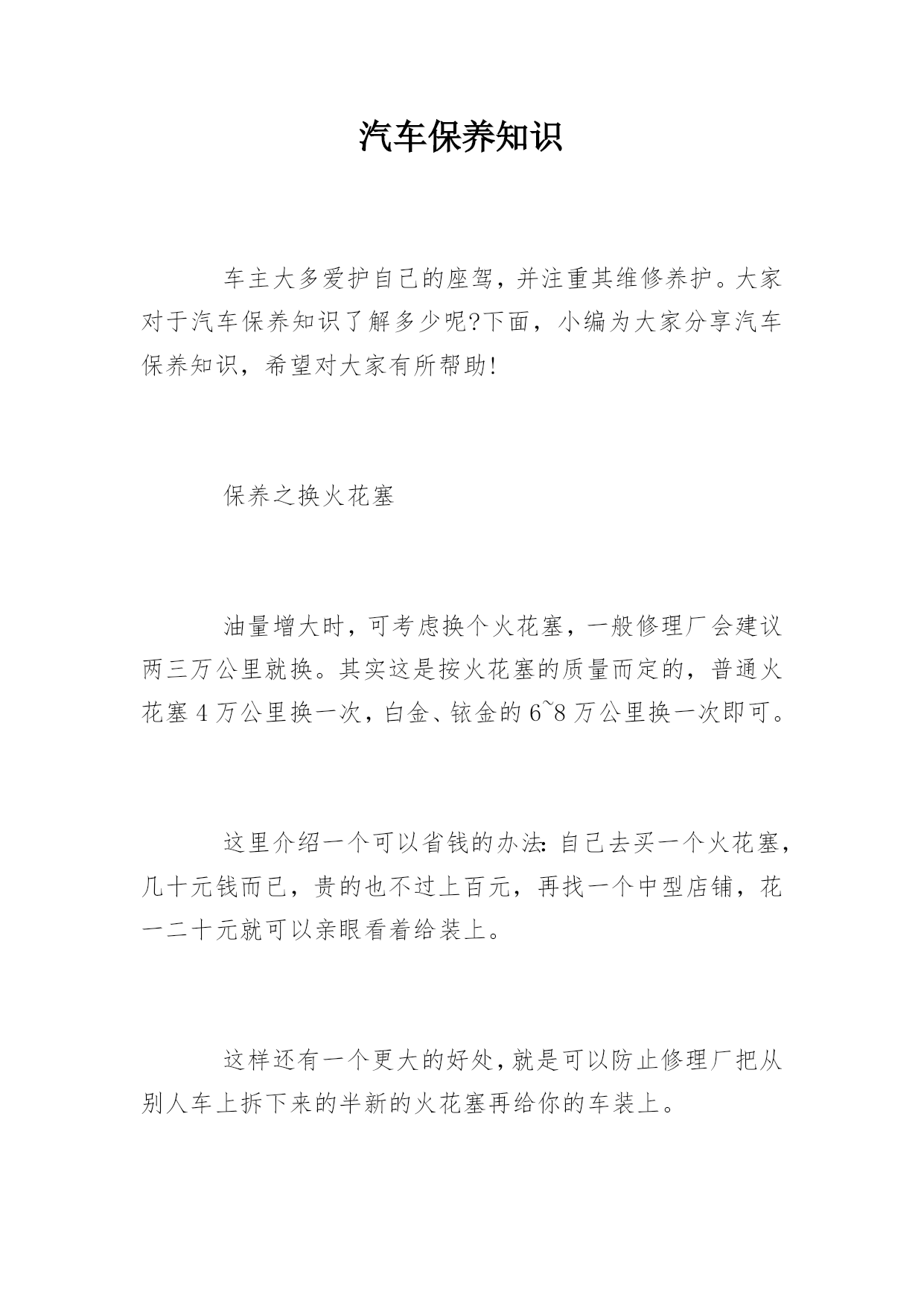 汽车保养知识

车主大多爱护自己的座驾，并注重其维修养护。大家对于汽车保养知识了解多少呢?下面，小编为大家分享汽车保养知识，希望对大家有所帮助!

保养之换火花塞

油量增大时，可考虑换个火花塞，一般修理厂会建议两三万公里就换。其实这是按火花塞的质量而定的，普通火花塞 4 万公里换一次，白金、铱金的 6~8 万公里换一次即可。

这里介绍一个可以省钱的办法:自己去买一个火花塞，几十元钱而已，贵的也不过上百元，再找一个中型店铺，花一二十元就可以亲眼看着给装上。

这样还有一个更大的好处，就是可以防止修理厂把从别人车上拆下来的半新的火花塞再给你的车装上。